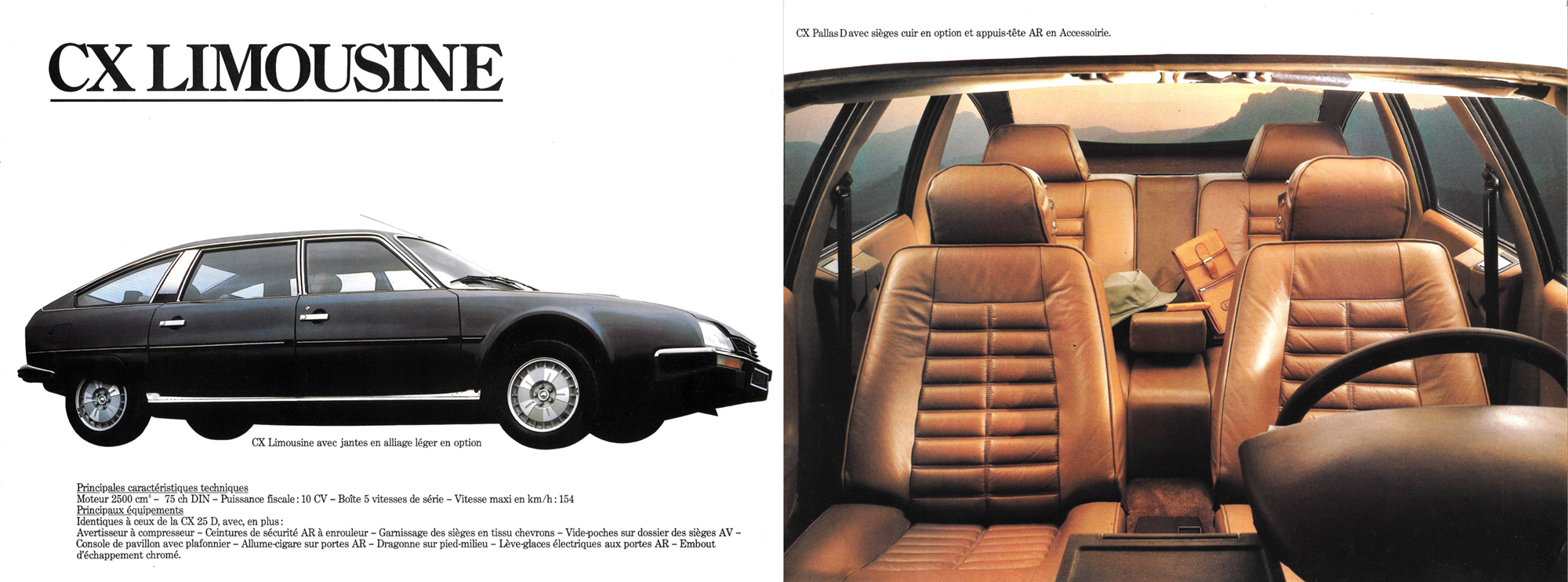 CX LIMOUSINE

CX Limousine avec jantes en alliage léger en option

Principales caractéristiques techniques
Moteur 2500 $cm^3$ – 75 ch DIN – Puissance fiscale : 10 CV – Boîte 5 vitesses de série – Vitesse maxi en km/h : 154
Principaux équipements
Identiques à ceux de la CX 25 D, avec, en plus :
Avertisseur à compresseur – Ceintures de sécurité AR à enrouleur – Garnissage des sièges en tissu chevrons – Vide-poches sur dossier des sièges AV – Console de pavillon avec plafonnier – Allume-cigare sur portes AR – Dragonne sur pied-milieu – Lève-glaces électriques aux portes AR – Embout d'échappement chromé.

CX Pallas D avec sièges cuir en option et appuis-tête AR en Accessoirie.